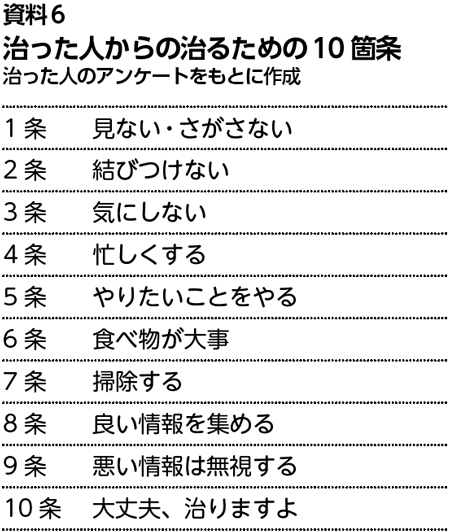 資料6
治った人からの治るための10箇条
治った人のアンケートをもとに作成

1条 見ない・さがさない
2条 結びつけない
3条 気にしない
4条 忙しくする
5条 やりたいことをやる
6条 食べ物が大事
7条 掃除する
8条 良い情報を集める
9条 悪い情報は無視する
10条 大丈夫、治りますよ